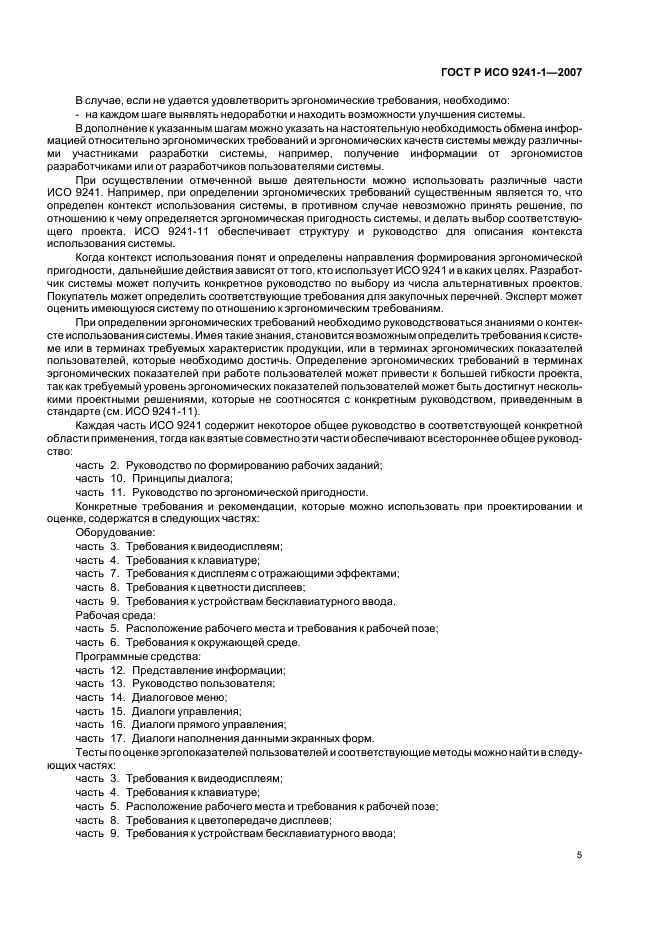 ГОСТ Р ИСО 9241-1—2007

В случае, если не удается удовлетворить эргономические требования, необходимо:

- на каждом шаге выявлять недоработки и находить возможности улучшения системы.

В дополнение к указанным шагам можно указать на настоятельную необходимость обмена информацией относительно эргономических требований и эргономических качеств системы между различными участниками разработки системы, например, получение информации от эргономистов разработчиками или от разработчиков пользователями системы.

При осуществлении отмеченной выше деятельности можно использовать различные части ИСО 9241. Например, при определении эргономических требований существенным является то, что определен контекст использования системы, в противном случае невозможно принять решение, по отношению к чему определяется эргономическая пригодность системы, и делать выбор соответствующего проекта. ИСО 9241-11 обеспечивает структуру и руководство для описания контекста использования системы.

Когда контекст использования понят и определены направления формирования эргономической пригодности, дальнейшие действия зависят от того, кто использует ИСО 9241 и в каких целях. Разработчик системы может получить конкретное руководство по выбору из числа альтернативных проектов. Покупатель может определить соответствующие требования для закупочных перечней. Эксперт может оценить имеющуюся систему по отношению к эргономическим требованиям.

При определении эргономических требований необходимо руководствоваться знаниями о контексте использования системы. Имея такие знания, становится возможным определить требования к системе или в терминах требуемых характеристик продукции, или в терминах эргономических показателей пользователей, которые необходимо достичь. Определение эргономических требований в терминах эргономических показателей при работе пользователей может привести к большей гибкости проекта, так как требуемый уровень эргономических показателей пользователей может быть достигнут несколькими проектными решениями, которые не соотносятся с конкретным руководством, приведенным в стандарте (см. ИСО 9241-11).

Каждая часть ИСО 9241 содержит некоторое общее руководство в соответствующей конкретной области применения, тогда как взятые совместно эти части обеспечивают всестороннее общее руководство:

часть 2. Руководство по формированию рабочих заданий;
часть 10. Принципы диалога;
часть 11. Руководство по эргономической пригодности.

Конкретные требования и рекомендации, которые можно использовать при проектировании и оценке, содержатся в следующих частях:

Оборудование:
часть 3. Требования к видеодисплеям;
часть 4. Требования к клавиатуре;
часть 7. Требования к дисплеям с отражающими эффектами;
часть 8. Требования к цветности дисплеев;
часть 9. Требования к устройствам бесклавиатурного ввода.

Рабочая среда:
часть 5. Расположение рабочего места и требования к рабочей позе;
часть 6. Требования к окружающей среде.

Программные средства:
часть 12. Представление информации;
часть 13. Руководство пользователя;
часть 14. Диалоговое меню;
часть 15. Диалоги управления;
часть 16. Диалоги прямого управления;
часть 17. Диалоги наполнения данными экранных форм.

Тесты по оценке эргопоказателей пользователей и соответствующие методы можно найти в следующих частях:

часть 3. Требования к видеодисплеям;
часть 4. Требования к клавиатуре;
часть 5. Расположение рабочего места и требования к рабочей позе;
часть 8. Требования к цветопередаче дисплеев;
часть 9. Требования к устройствам бесклавиатурного ввода;

5